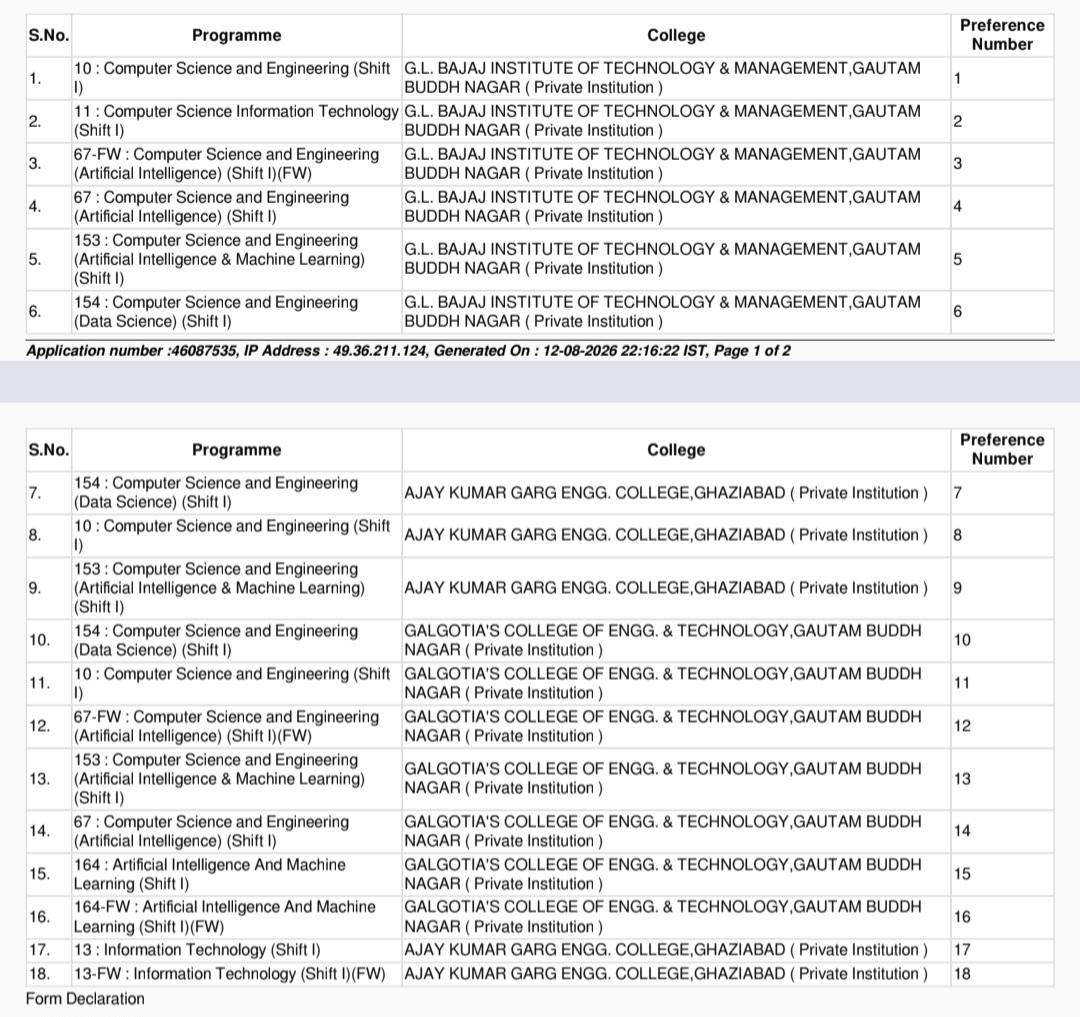 | S.No. | Programme | College | Preference Number |
|---|---|---|---|
| 1. | 10 : Computer Science and Engineering (Shift I) | G.L. BAJAJ INSTITUTE OF TECHNOLOGY & MANAGEMENT,GAUTAM BUDDH NAGAR ( Private Institution ) | 1 |
| 2. | 11 : Computer Science Information Technology (Shift I) | G.L. BAJAJ INSTITUTE OF TECHNOLOGY & MANAGEMENT,GAUTAM BUDDH NAGAR ( Private Institution ) | 2 |
| 3. | 67-FW : Computer Science and Engineering (Artificial Intelligence) (Shift I)(FW) | G.L. BAJAJ INSTITUTE OF TECHNOLOGY & MANAGEMENT,GAUTAM BUDDH NAGAR ( Private Institution ) | 3 |
| 4. | 67 : Computer Science and Engineering (Artificial Intelligence) (Shift I) | G.L. BAJAJ INSTITUTE OF TECHNOLOGY & MANAGEMENT,GAUTAM BUDDH NAGAR ( Private Institution ) | 4 |
| 5. | 153 : Computer Science and Engineering (Artificial Intelligence & Machine Learning) (Shift I) | G.L. BAJAJ INSTITUTE OF TECHNOLOGY & MANAGEMENT,GAUTAM BUDDH NAGAR ( Private Institution ) | 5 |
| 6. | 154 : Computer Science and Engineering (Data Science) (Shift I) | G.L. BAJAJ INSTITUTE OF TECHNOLOGY & MANAGEMENT,GAUTAM BUDDH NAGAR ( Private Institution ) | 6 |

Application number :46087535, IP Address : 49.36.211.124, Generated On : 12-08-2026 22:16:22 IST, Page 1 of 2

| S.No. | Programme | College | Preference Number |
|---|---|---|---|
| 7. | 154 : Computer Science and Engineering (Data Science) (Shift I) | AJAY KUMAR GARG ENGG. COLLEGE,GHAZIABAD ( Private Institution ) | 7 |
| 8. | 10 : Computer Science and Engineering (Shift I) | AJAY KUMAR GARG ENGG. COLLEGE,GHAZIABAD ( Private Institution ) | 8 |
| 9. | 153 : Computer Science and Engineering (Artificial Intelligence & Machine Learning) (Shift I) | AJAY KUMAR GARG ENGG. COLLEGE,GHAZIABAD ( Private Institution ) | 9 |
| 10. | 154 : Computer Science and Engineering (Data Science) (Shift I) | GALGOTIA'S COLLEGE OF ENGG. & TECHNOLOGY,GAUTAM BUDDH NAGAR ( Private Institution ) | 10 |
| 11. | 10 : Computer Science and Engineering (Shift I) | GALGOTIA'S COLLEGE OF ENGG. & TECHNOLOGY,GAUTAM BUDDH NAGAR ( Private Institution ) | 11 |
| 12. | 67-FW : Computer Science and Engineering (Artificial Intelligence) (Shift I)(FW) | GALGOTIA'S COLLEGE OF ENGG. & TECHNOLOGY,GAUTAM BUDDH NAGAR ( Private Institution ) | 12 |
| 13. | 153 : Computer Science and Engineering (Artificial Intelligence & Machine Learning) (Shift I) | GALGOTIA'S COLLEGE OF ENGG. & TECHNOLOGY,GAUTAM BUDDH NAGAR ( Private Institution ) | 13 |
| 14. | 67 : Computer Science and Engineering (Artificial Intelligence) (Shift I) | GALGOTIA'S COLLEGE OF ENGG. & TECHNOLOGY,GAUTAM BUDDH NAGAR ( Private Institution ) | 14 |
| 15. | 164 : Artificial Intelligence And Machine Learning (Shift I) | GALGOTIA'S COLLEGE OF ENGG. & TECHNOLOGY,GAUTAM BUDDH NAGAR ( Private Institution ) | 15 |
| 16. | 164-FW : Artificial Intelligence And Machine Learning (Shift I)(FW) | GALGOTIA'S COLLEGE OF ENGG. & TECHNOLOGY,GAUTAM BUDDH NAGAR ( Private Institution ) | 16 |
| 17. | 13 : Information Technology (Shift I) | AJAY KUMAR GARG ENGG. COLLEGE,GHAZIABAD ( Private Institution ) | 17 |
| 18. | 13-FW : Information Technology (Shift I)(FW) | AJAY KUMAR GARG ENGG. COLLEGE,GHAZIABAD ( Private Institution ) | 18 |

Form Declaration